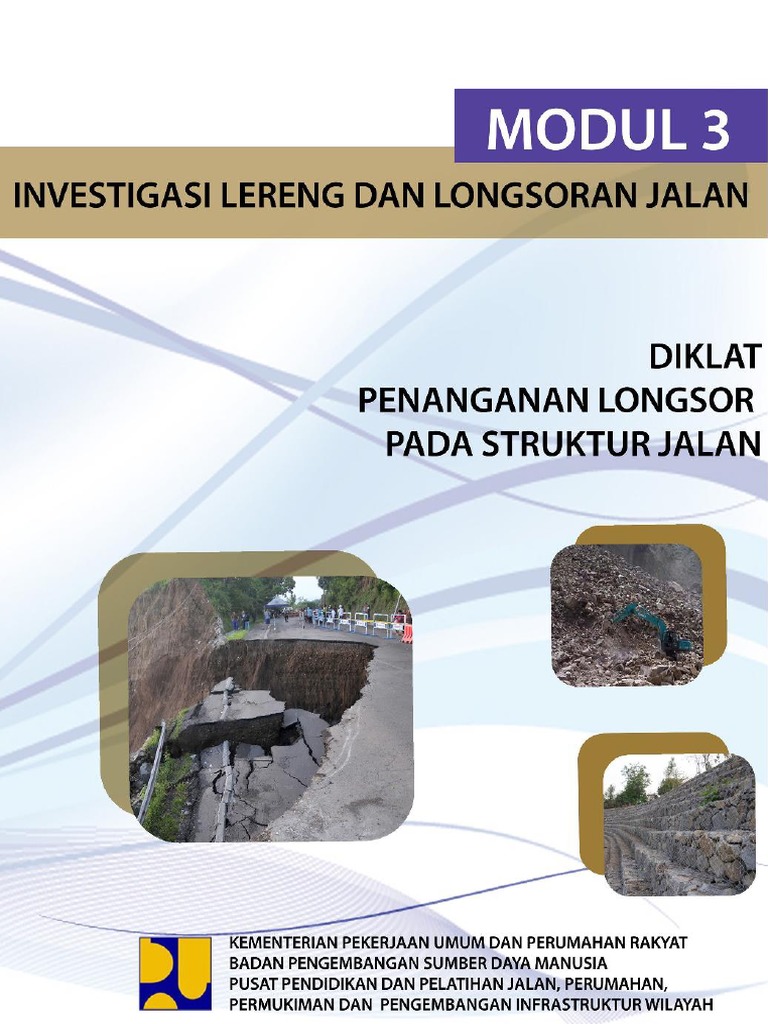 MODUL 3

INVESTIGASI LERENG DAN LONGSORAN JALAN

DIKLAT
PENANGANAN LONGSOR
PADA STRUKTUR JALAN

KEMENTERIAN PEKERJAAN UMUM DAN PERUMAHAN RAKYAT
BADAN PENGEMBANGAN SUMBER DAYA MANUSIA
PUSAT PENDIDIKAN DAN PELATIHAN JALAN, PERUMAHAN,
PERMUKIMAN DAN PENGEMBANGAN INFRASTRUKTUR WILAYAH